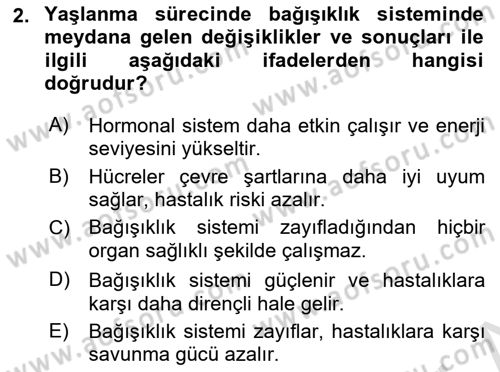 2. Yaşlanma sürecinde bağışıklık sisteminde meydana gelen değişiklikler ve sonuçları ile ilgili aşağıdaki ifadelerden hangisi doğrudur?

A) Hormonal sistem daha etkin çalışır ve enerji seviyesini yükseltir.

B) Hücreler çevre şartlarına daha iyi uyum sağlar, hastalık riski azalır.

C) Bağışıklık sistemi zayıfladığından hiçbir organ sağlıklı şekilde çalışmaz.

D) Bağışıklık sistemi güçlenir ve hastalıklara karşı daha dirençli hale gelir.

E) Bağışıklık sistemi zayıflar, hastalıklara karşı savunma gücü azalır.

www.aofsoru.com